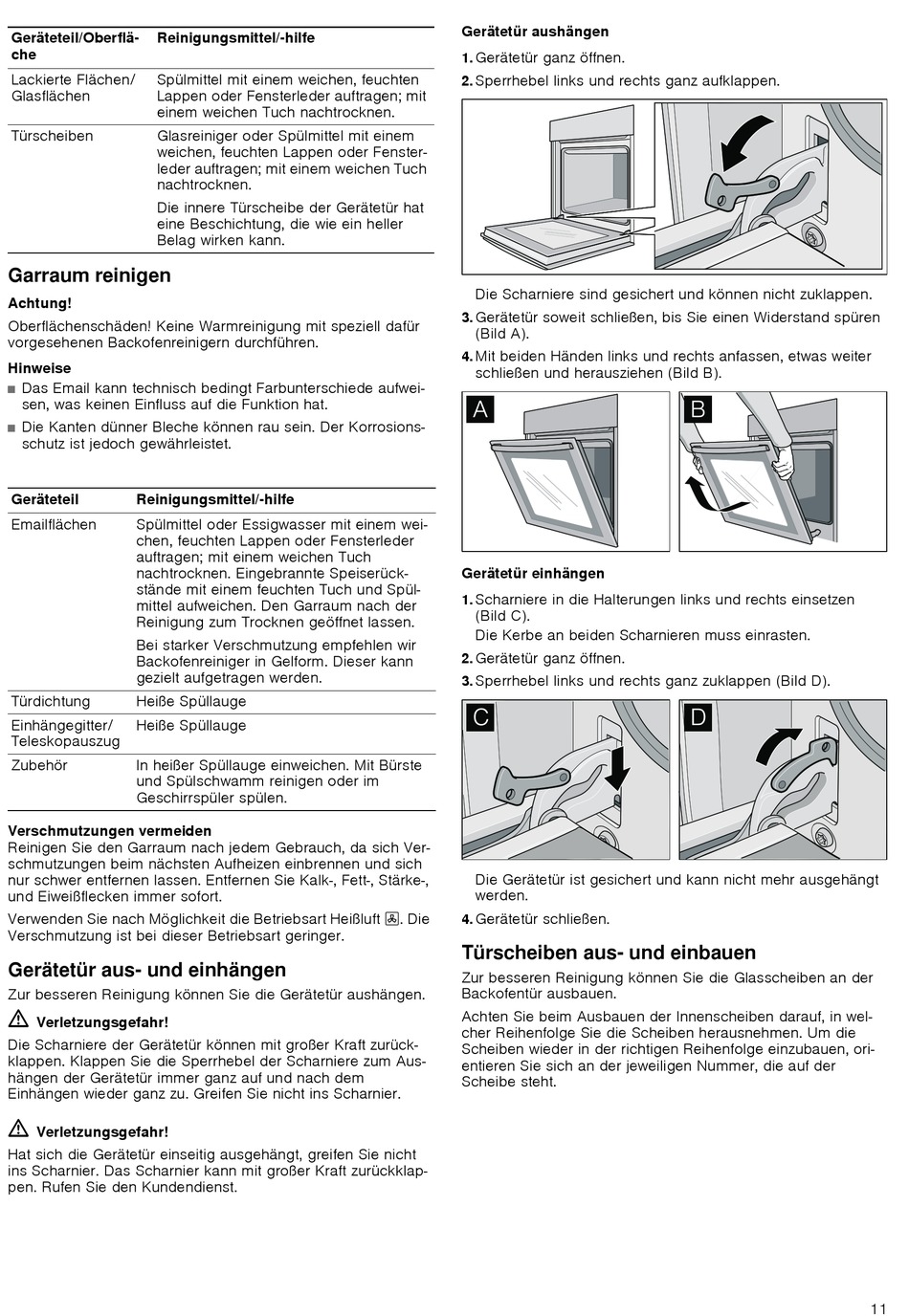 | Geräteteil/Oberfläche | Reinigungsmittel/-hilfe |
|---|---|
| Lackierte Flächen/ Glasflächen | Spülmittel mit einem weichen, feuchten Lappen oder Fensterleder auftragen; mit einem weichen Tuch nachtrocknen. |
| Türscheiben | Glasreiniger oder Spülmittel mit einem weichen, feuchten Lappen oder Fensterleder auftragen; mit einem weichen Tuch nachtrocknen. Die innere Türscheibe der Gerätetür hat eine Beschichtung, die wie ein heller Belag wirken kann. |

Garraum reinigen

Achtung!

Oberflächenschäden! Keine Warmreinigung mit speziell dafür vorgesehenen Backofenreinigern durchführen.

Hinweise

■ Das Email kann technisch bedingt Farbunterschiede aufweisen, was keinen Einfluss auf die Funktion hat.

■ Die Kanten dünner Bleche können rau sein. Der Korrosionsschutz ist jedoch gewährleistet.

| Geräteteil | Reinigungsmittel/-hilfe |
|---|---|
| Emailflächen | Spülmittel oder Essigwasser mit einem weichen, feuchten Lappen oder Fensterleder auftragen; mit einem weichen Tuch nachtrocknen. Eingebrannte Speiserückstände mit einem feuchten Tuch und Spülmittel aufweichen. Den Garraum nach der Reinigung zum Trocknen geöffnet lassen. Bei starker Verschmutzung empfehlen wir Backofenreiniger in Gelform. Dieser kann gezielt aufgetragen werden. |
| Türdichtung | Heiße Spüllauge |
| Einhängegitter/ Teleskopauszug | Heiße Spüllauge |
| Zubehör | In heißer Spüllauge einweichen. Mit Bürste und Spülschwamm reinigen oder im Geschirrspüler spülen. |

Verschmutzungen vermeiden

Reinigen Sie den Garraum nach jedem Gebrauch, da sich Verschmutzungen beim nächsten Aufheizen einbrennen und sich nur schwer entfernen lassen. Entfernen Sie Kalk-, Fett-, Stärke-, und Eiweißflecken immer sofort.

Verwenden Sie nach Möglichkeit die Betriebsart Heißluft. Die Verschmutzung ist bei dieser Betriebsart geringer.

Gerätetür aus- und einhängen

Zur besseren Reinigung können Sie die Gerätetür aushängen.

Verletzungsgefahr!

Die Scharniere der Gerätetür können mit großer Kraft zurückklappen. Klappen Sie die Sperrhebel der Scharniere zum Aushängen der Gerätetür immer ganz auf und nach dem Einhängen wieder ganz zu. Greifen Sie nicht ins Scharnier.

Verletzungsgefahr!

Hat sich die Gerätetür einseitig ausgehängt, greifen Sie nicht ins Scharnier. Das Scharnier kann mit großer Kraft zurückklappen. Rufen Sie den Kundendienst.

Gerätetür aushängen

1. Gerätetür ganz öffnen.

2. Sperrhebel links und rechts ganz aufklappen.

Die Scharniere sind gesichert und können nicht zuklappen.

3. Gerätetür soweit schließen, bis Sie einen Widerstand spüren (Bild A).

4. Mit beiden Händen links und rechts anfassen, etwas weiter schließen und herausziehen (Bild B).

A

B

Gerätetür einhängen

1. Scharniere in die Halterungen links und rechts einsetzen (Bild C).

Die Kerbe an beiden Scharnieren muss einrasten.

2. Gerätetür ganz öffnen.

3. Sperrhebel links und rechts ganz zuklappen (Bild D).

C

D

Die Gerätetür ist gesichert und kann nicht mehr ausgehängt werden.

4. Gerätetür schließen.

Türscheiben aus- und einbauen

Zur besseren Reinigung können Sie die Glasscheiben an der Backofentür ausbauen.

Achten Sie beim Ausbauen der Innenscheiben darauf, in welcher Reihenfolge Sie die Scheiben herausnehmen. Um die Scheiben wieder in der richtigen Reihenfolge einzubauen, orientieren Sie sich an der jeweiligen Nummer, die auf der Scheibe steht.

11